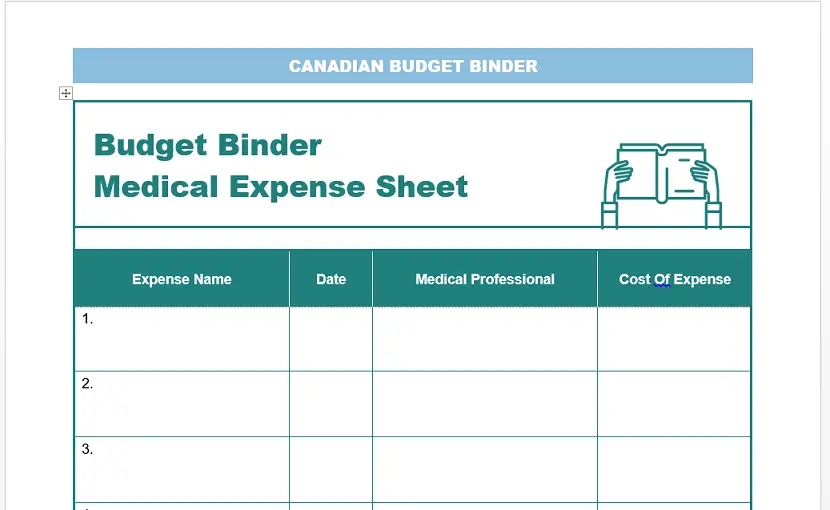 CANADIAN BUDGET BINDER

Budget Binder
Medical Expense Sheet

| Expense Name | Date | Medical Professional | Cost Of Expense |
|---|---|---|---|
| 1. | | | |
| 2. | | | |
| 3. | | | |